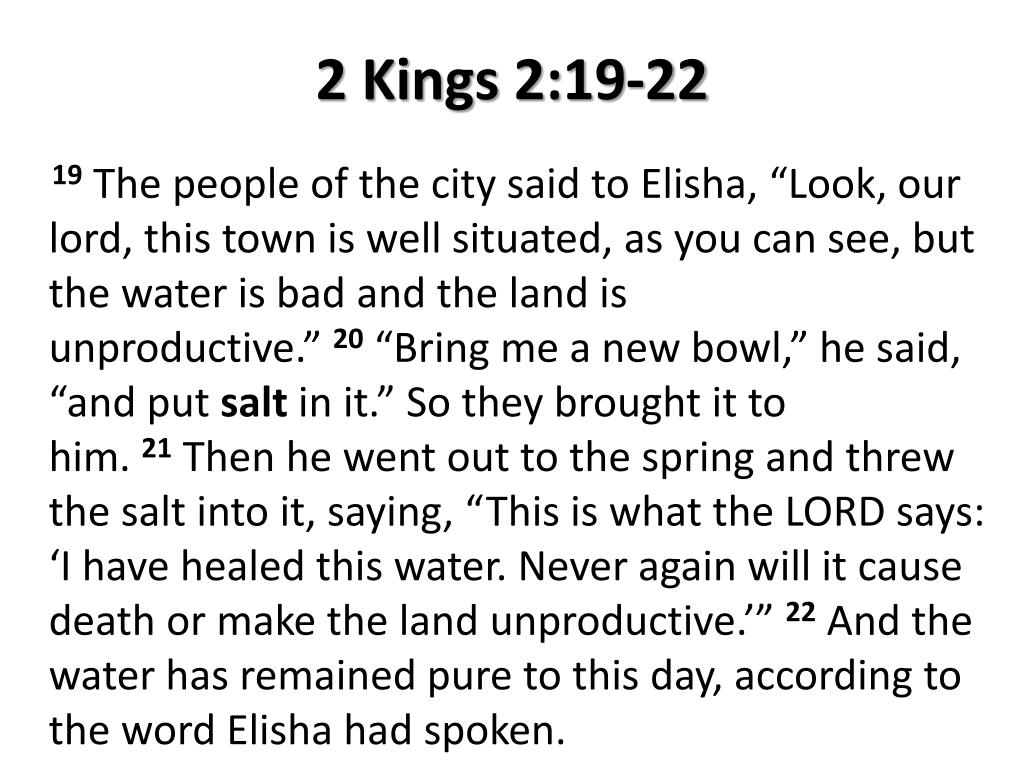 2 Kings 2:19-22

$^{19}$ The people of the city said to Elisha, “Look, our lord, this town is well situated, as you can see, but the water is bad and the land is unproductive.” $^{20}$ “Bring me a new bowl,” he said, “and put salt in it.” So they brought it to him. $^{21}$ Then he went out to the spring and threw the salt into it, saying, “This is what the LORD says: ‘I have healed this water. Never again will it cause death or make the land unproductive.’” $^{22}$ And the water has remained pure to this day, according to the word Elisha had spoken.